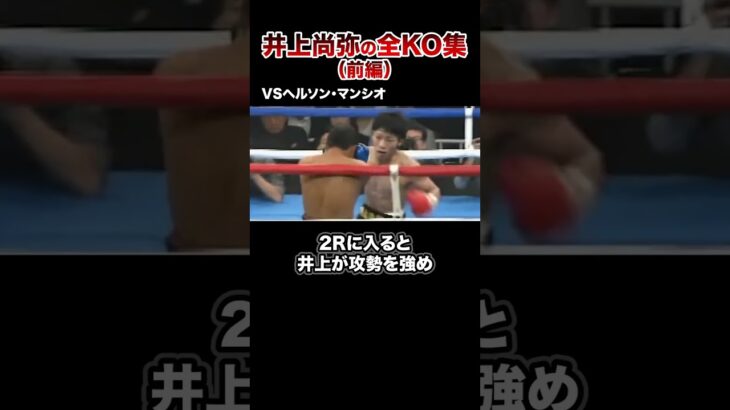 井上尚弥の全KO集
（前編）

VSヘルソン・マンシオ

2Rに入ると
井上が攻勢を強め